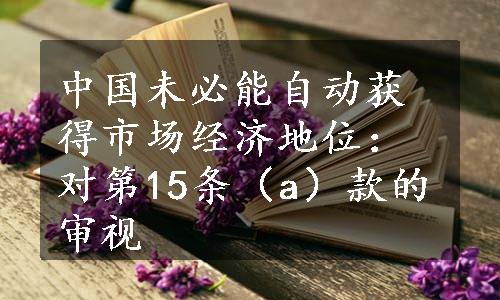 中国未必能自动获得市场经济地位：对第15条（a）款的审视